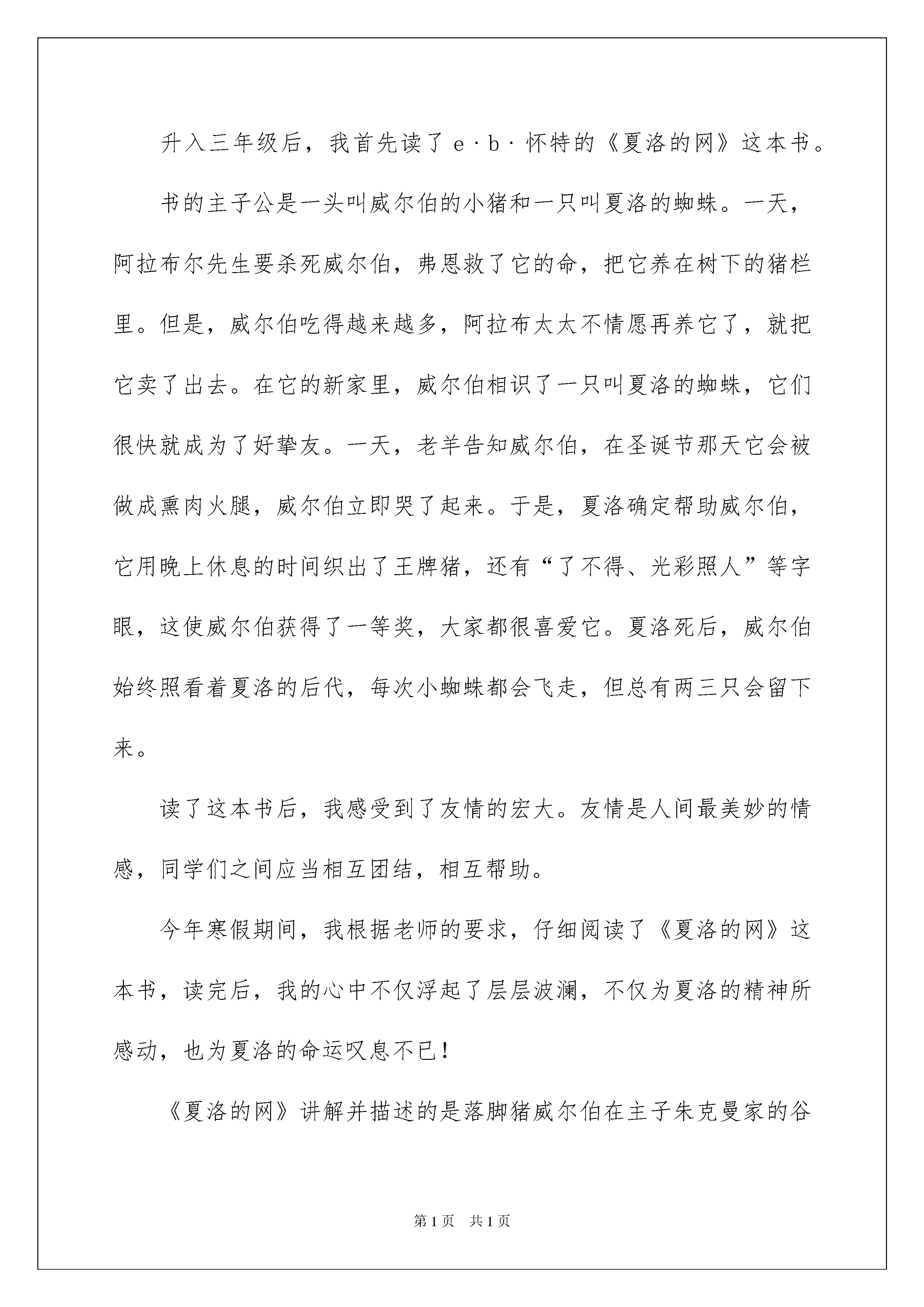 升入三年级后，我首先读了 e·b·怀特的《夏洛的网》这本书。

书的主子公是一头叫威尔伯的小猪和一只叫夏洛的蜘蛛。一天，阿拉布尔先生要杀死威尔伯，弗恩救了它的命，把它养在树下的猪栏里。但是，威尔伯吃得越来越多，阿拉布太太不情愿再养它了，就把它卖了出去。在它的新家里，威尔伯相识了一只叫夏洛的蜘蛛，它们很快就成为了好挚友。一天，老羊告知威尔伯，在圣诞节那天它会被做成熏肉火腿，威尔伯立即哭了起来。于是，夏洛确定帮助威尔伯，它用晚上休息的时间织出了王牌猪，还有“了不得、光彩照人”等字眼，这使威尔伯获得了一等奖，大家都很喜爱它。夏洛死后，威尔伯始终照看着夏洛的后代，每次小蜘蛛都会飞走，但总有两三只会留下来。

读了这本书后，我感受到了友情的宏大。友情是人间最美妙的情感，同学们之间应当相互团结，相互帮助。

今年寒假期间，我根据老师的要求，仔细阅读了《夏洛的网》这本书，读完后，我的心中不仅浮起了层层波澜，不仅为夏洛的精神所感动，也为夏洛的命运叹息不已！

《夏洛的网》讲解并描述的是落脚猪威尔伯在主子朱克曼家的谷

第 1 页 共 1 页